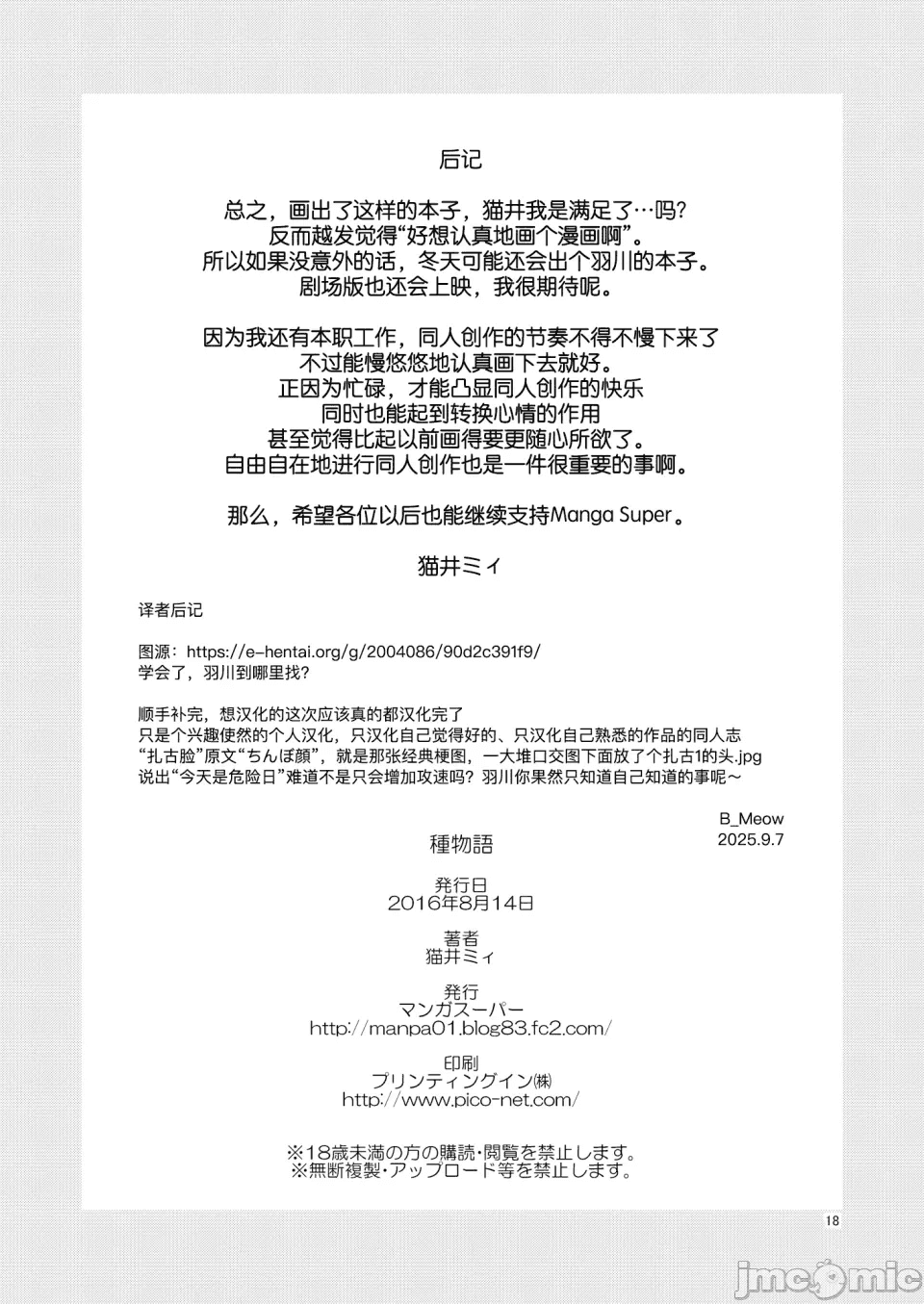 后记

总之，画出了这样的本子，猫井我是满足了…吗？
反而越发觉得“好想认真地画个漫画啊”。
所以如果没意外的话，冬天可能还会出个羽川的本子。
剧场版也还会上映，我很期待呢。

因为我还有本职工作，同人创作的节奏不得不慢下来了
不过能慢悠悠地认真画下去就好。
正因为忙碌，才能凸显同人创作的快乐
同时也能起到转换心情的作用
甚至觉得比起以前画得要更随心所欲了。
自由自在地进行同人创作也是一件很重要的事啊。

那么，希望各位以后也能继续支持Manga Super。

猫井ミィ

译者后记

图源：https://e-hentai.org/g/2004086/90d2c391f9/
学会了，羽川到哪里找？

顺手补完，想汉化的这次应该真的都汉化完了
只是个兴趣使然的个人汉化，只汉化自己觉得好的、只汉化自己熟悉的作品的同人志
“扎古脸”原文“ちんぽ顔”，就是那张经典梗图，一大堆口交图下面放了个扎古1的头.jpg
说出“今天是危险日”难道不是只会增加攻速吗？羽川你果然只知道自己知道的事呢～

B_Meow
2025.9.7

種物語

発行日
2016年8月14日

著者
猫井ミィ

発行
マンガスーパー
http://manpa01.blog83.fc2.com/

印刷
プリンティングイン㈱
http://www.pico-net.com/

※18歳未満の方の購読・閲覧を禁止します。
※無断複製・アップロード等を禁止します。

18

jmcomic